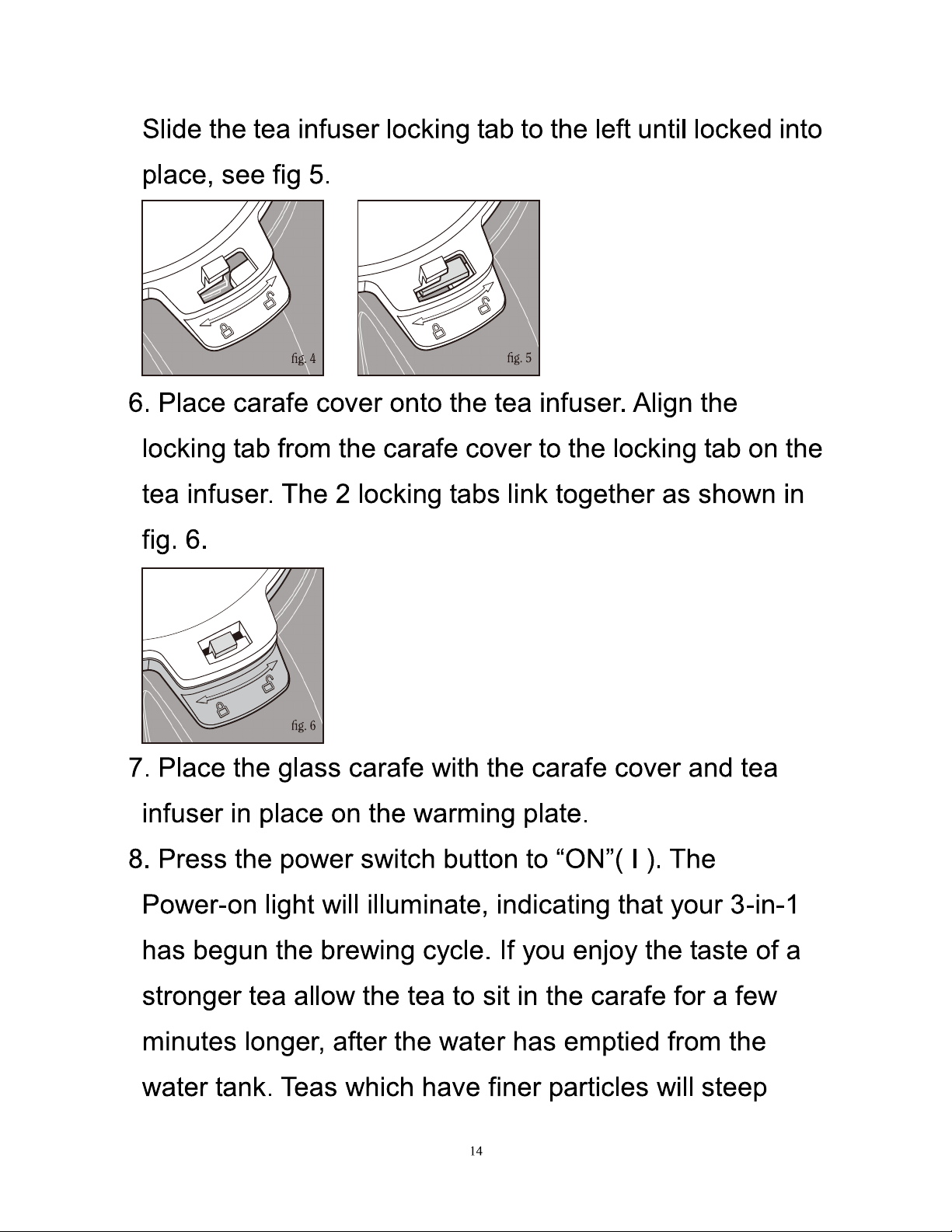 Slide the tea infuser locking tab to the left until locked into place, see fig 5.

fig. 4

fig. 5

6. Place carafe cover onto the tea infuser. Align the locking tab from the carafe cover to the locking tab on the tea infuser. The 2 locking tabs link together as shown in fig. 6.

fig. 6

7. Place the glass carafe with the carafe cover and tea infuser in place on the warming plate.

8. Press the power switch button to "ON"( I ). The Power-on light will illuminate, indicating that your 3-in-1 has begun the brewing cycle. If you enjoy the taste of a stronger tea allow the tea to sit in the carafe for a few minutes longer, after the water has emptied from the water tank. Teas which have finer particles will steep

14